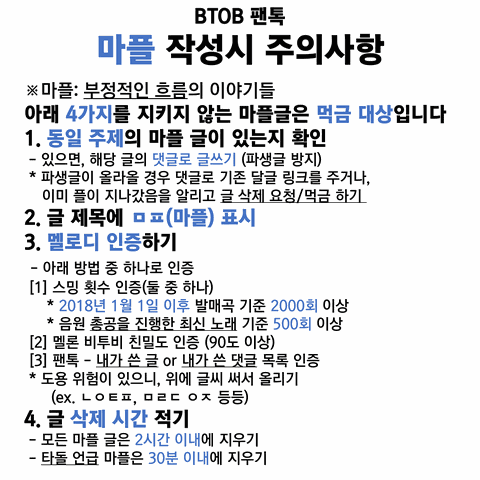 BTOB 팬톡

마플 작성시 주의사항

※마플: 부정적인 흐름의 이야기들

아래 4가지를 지키지 않는 마플글은 먹금 대상입니다

1. 동일 주제의 마플 글이 있는지 확인

- 있으면, 해당 글의 댓글로 글쓰기 (파생글 방지)

* 파생글이 올라올 경우 댓글로 기존 달글 링크를 주거나, 이미 플이 지나갔음을 알리고 글 삭제 요청/먹금 하기

2. 글 제목에 ㅁㅍ(마플) 표시

3. 멜로디 인증하기

- 아래 방법 중 하나로 인증

[1] 스밍 횟수 인증(둘 중 하나)

* 2018년 1월 1일 이후 발매곡 기준 2000회 이상

* 음원 총공을 진행한 최신 노래 기준 500회 이상

[2] 멜론 비투비 친밀도 인증 (90도 이상)

[3] 팬톡 - 내가 쓴 글 or 내가 쓴 댓글 목록 인증

* 도용 위험이 있으니, 위에 글씨 써서 올리기 (ex. ㄴㅇㅌㅍ, ㅁㄹㄷ ㅇㅈ 등등)

4. 글 삭제 시간 적기

- 모든 마플 글은 2시간 이내에 지우기

- 타돌 언급 마플은 30분 이내에 지우기